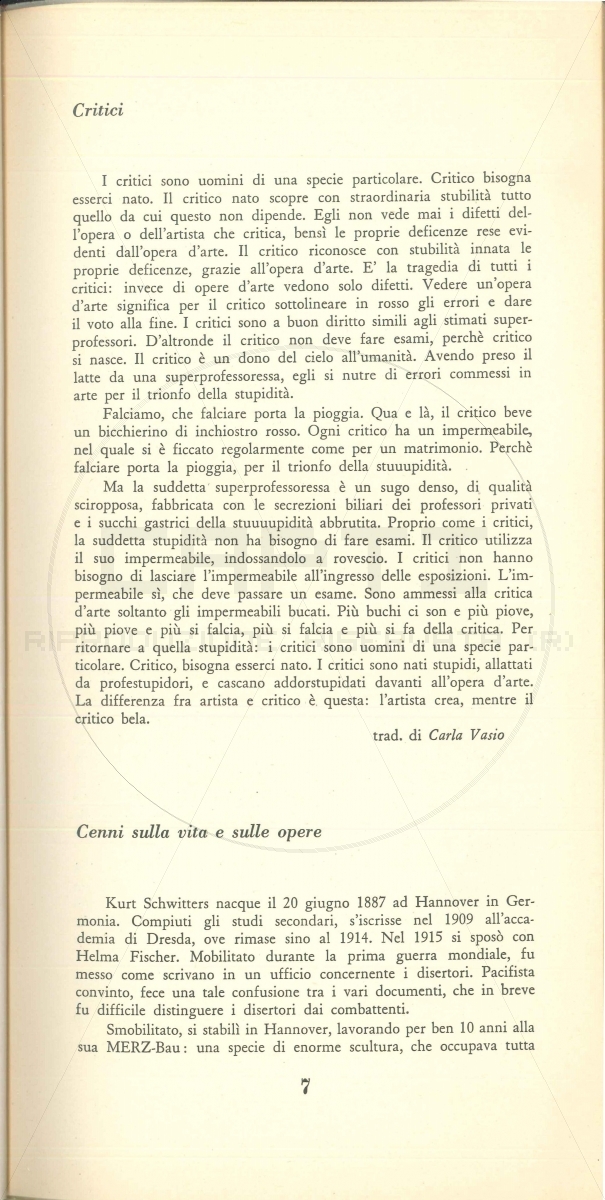 Critici

I critici sono uomini di una specie particolare. Critico bisogna esserci nato. Il critico nato scopre con straordinaria stubilità tutto quello da cui questo non dipende. Egli non vede mai i difetti dell'opera o dell'artista che critica, bensì le proprie deficenze rese evidenti dall'opera d'arte. Il critico riconosce con stubilità innata le proprie deficenze, grazie all'opera d'arte. E' la tragedia di tutti i critici: invece di opere d'arte vedono solo difetti. Vedere un'opera d'arte significa per il critico sottolineare in rosso gli errori e dare il voto alla fine. I critici sono a buon diritto simili agli stimati superprofessori. D'altronde il critico non deve fare esami, perchè critico si nasce. Il critico è un dono del cielo all'umanità. Avendo preso il latte da una superprofessoressa, egli si nutre di errori commessi in arte per il trionfo della stupidità.

Falciamo, che falciare porta la pioggia. Qua e là, il critico beve un bicchierino di inchiostro rosso. Ogni critico ha un impermeabile, nel quale si è ficcato regolarmente come per un matrimonio. Perchè falciare porta la pioggia, per il trionfo della stuuupidità.

Ma la suddetta superprofessoressa è un sugo denso, di qualità sciropposa, fabbricata con le secrezioni biliari dei professori privati e i succhi gastrici della stuuuupidità abbrutita. Proprio come i critici, la suddetta stupidità non ha bisogno di fare esami. Il critico utilizza il suo impermeabile, indossandolo a rovescio. I critici non hanno bisogno di lasciare l'impermeabile all'ingresso delle esposizioni. L'impermeabile sì, che deve passare un esame. Sono ammessi alla critica d'arte soltanto gli impermeabili bucati. Più buchi ci son e più piove, più piove e più si falcia, più si falcia e più si fa della critica. Per ritornare a quella stupidità: i critici sono uomini di una specie particolare. Critico, bisogna esserci nato. I critici sono nati stupidi, allattati da profestupidori, e cascano addorstupidati davanti all'opera d'arte. La differenza fra artista e critico è questa: l'artista crea, mentre il critico bela.

trad. di Carla Vasio

Cenni sulla vita e sulle opere

Kurt Schwitters nacque il 20 giugno 1887 ad Hannover in Germonia. Compiuti gli studi secondari, s'iscrisse nel 1909 all'accademia di Dresda, ove rimase sino al 1914. Nel 1915 si sposò con Helma Fischer. Mobilitato durante la prima guerra mondiale, fu messo come scrivano in un ufficio concernente i disertori. Pacifista convinto, fece una tale confusione tra i vari documenti, che in breve fu difficile distinguere i disertori dai combattenti.

Smobilitato, si stabilì in Hannover, lavorando per ben 10 anni alla sua MERZ-Bau: una specie di enorme scultura, che occupava tutta

7